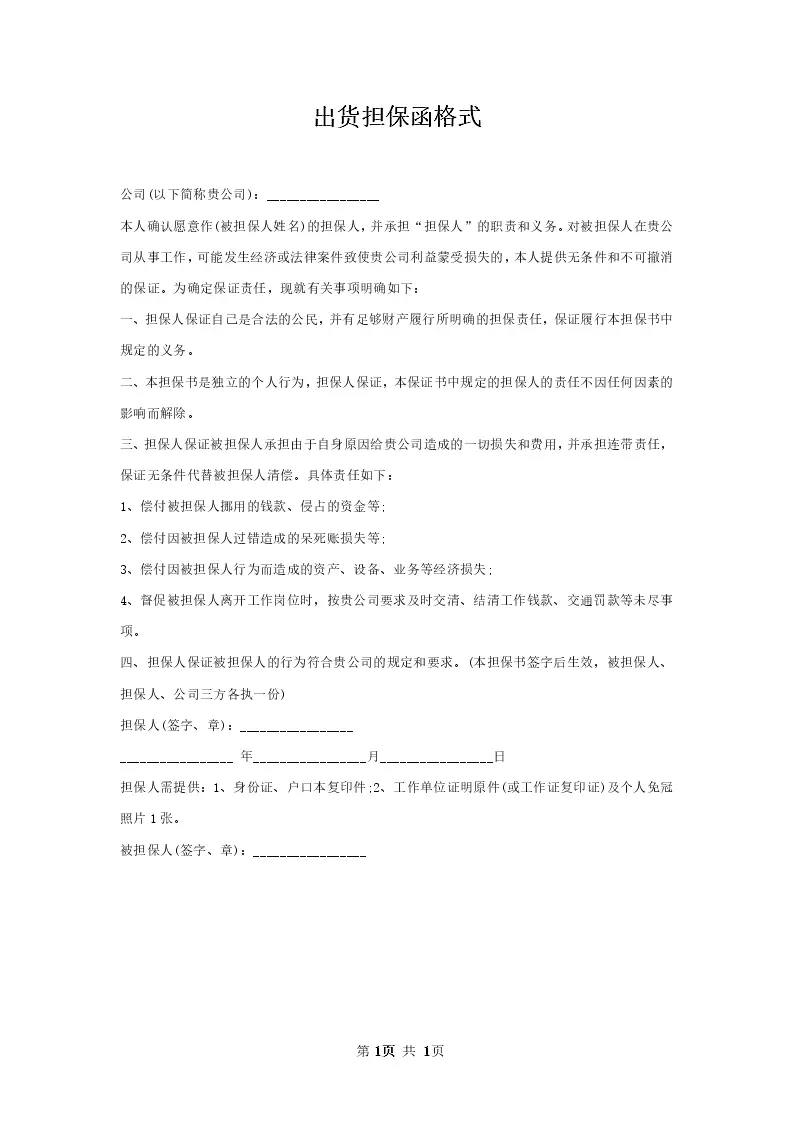 出货担保函格式

公司(以下简称贵公司)：_______________

本人确认愿意作(被担保人姓名)的担保人，并承担“担保人”的职责和义务。对被担保人在贵公司从事工作，可能发生经济或法律案件致使贵公司利益蒙受损失的，本人提供无条件和不可撤消的保证。为确定保证责任，现就有关事项明确如下：

一、担保人保证自己是合法的公民，并有足够财产履行所明确的担保责任，保证履行本担保书中规定的义务。

二、本担保书是独立的个人行为，担保人保证，本保证书中规定的担保人的责任不因任何因素的影响而解除。

三、担保人保证被担保人承担由于自身原因给贵公司造成的一切损失和费用，并承担连带责任，保证无条件代替被担保人清偿。具体责任如下：

1、偿付被担保人挪用的钱款、侵占的资金等;

2、偿付因被担保人过错造成的呆死账损失等;

3、偿付因被担保人行为而造成的资产、设备、业务等经济损失;

4、督促被担保人离开工作岗位时，按贵公司要求及时交清、结清工作钱款、交通罚款等未尽事项。

四、担保人保证被担保人的行为符合贵公司的规定和要求。(本担保书签字后生效，被担保人、担保人、公司三方各执一份)

担保人(签字、章)：_______________

_______________ 年_______________月_______________日

担保人需提供：1、身份证、户口本复印件;2、工作单位证明原件(或工作证复印证)及个人免冠照片1张。

被担保人(签字、章)：_______________

第 1页 共 1页